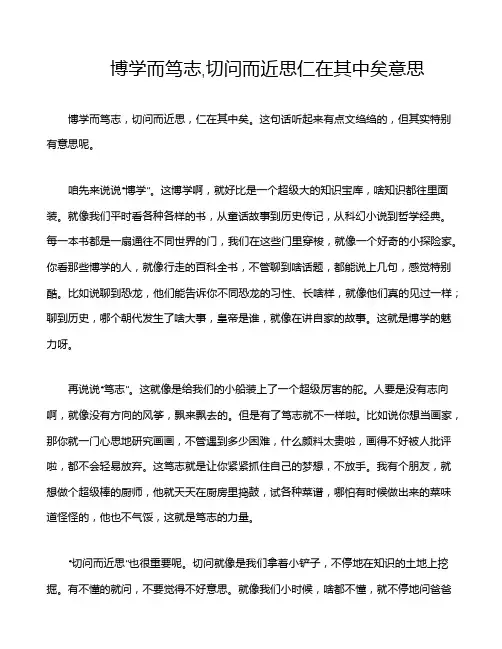 博学而笃志,切问而近思仁在其中矣意思

博学而笃志，切问而近思，仁在其中矣。这句话听起来有点文绉绉的，但其实特别有意思呢。

咱先来说说“博学”。这博学啊，就好比是一个超级大的知识宝库，啥知识都往里面装。就像我们平时看各种各样的书，从童话故事到历史传记，从科幻小说到哲学经典。每一本书都是一扇通往不同世界的门，我们在这些门里穿梭，就像一个好奇的小探险家。你看那些博学的人，就像行走的百科全书，不管聊到啥话题，都能说上几句，感觉特别酷。比如说聊到恐龙，他们能告诉你不同恐龙的习性、长啥样，就像他们真的见过一样；聊到历史，哪个朝代发生了啥大事，皇帝是谁，就像在讲自家的故事。这就是博学的魅力呀。

再说说“笃志”。这就像是给我们的小船装上了一个超级厉害的舵。人要是没有志向啊，就像没有方向的风筝，飘来飘去的。但是有了笃志就不一样啦。比如说你想当画家，那你就一门心思地研究画画，不管遇到多少困难，什么颜料太贵啦，画得不好被人批评啦，都不会轻易放弃。这笃志就是让你紧紧抓住自己的梦想，不放手。我有个朋友，就想做个超级棒的厨师，他就天天在厨房里捣鼓，试各种菜谱，哪怕有时候做出来的菜味道怪怪的，他也不气馁，这就是笃志的力量。

“切问而近思”也很重要呢。切问就像是我们拿着小铲子，不停地在知识的土地上挖掘。有不懂的就问，不要觉得不好意思。就像我们小时候，啥都不懂，就不停地问爸爸